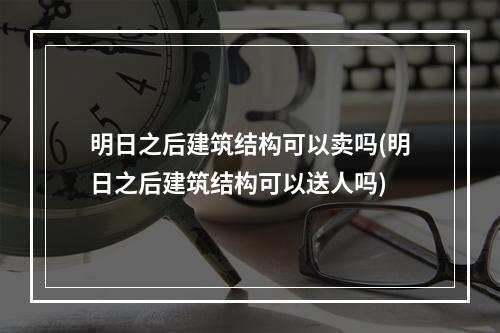 明日之后建筑结构可以卖吗(明日之后建筑结构可以送人吗)